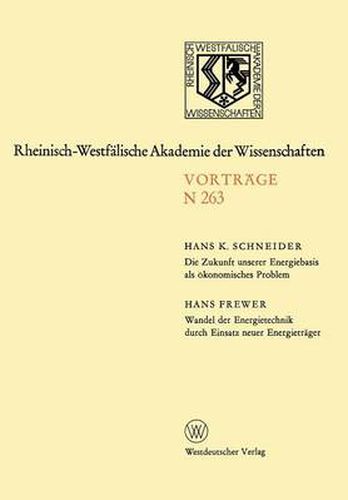 RHEINISCH WESTFÄLISCHE AKADEMIE DER WISSENSCHAFTEN

Rheinisch-Westfälische Akademie der Wissenschaften

VORTRÄGE
N 263

HANS K. SCHNEIDER
Die Zukunft unserer Energiebasis als ökonomisches Problem

HANS FREWER
Wandel der Energietechnik durch Einsatz neuer Energieträger

W

Westdeutscher Verlag